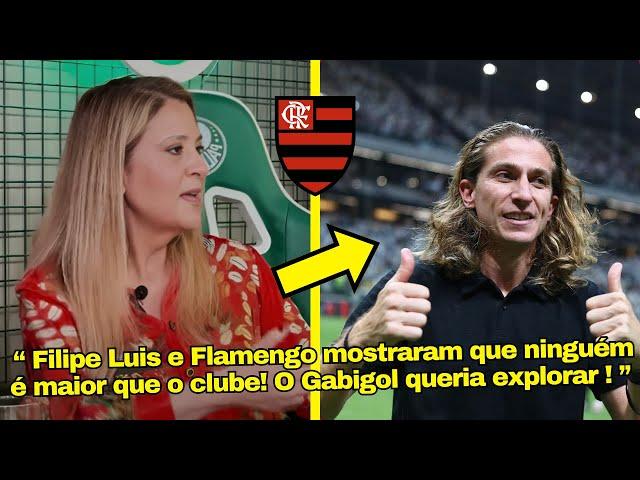 CRF

“ Filipe Luis e Flamengo mostraram que ninguém é maior que o clube! O Gabigol queria explorar ! ”